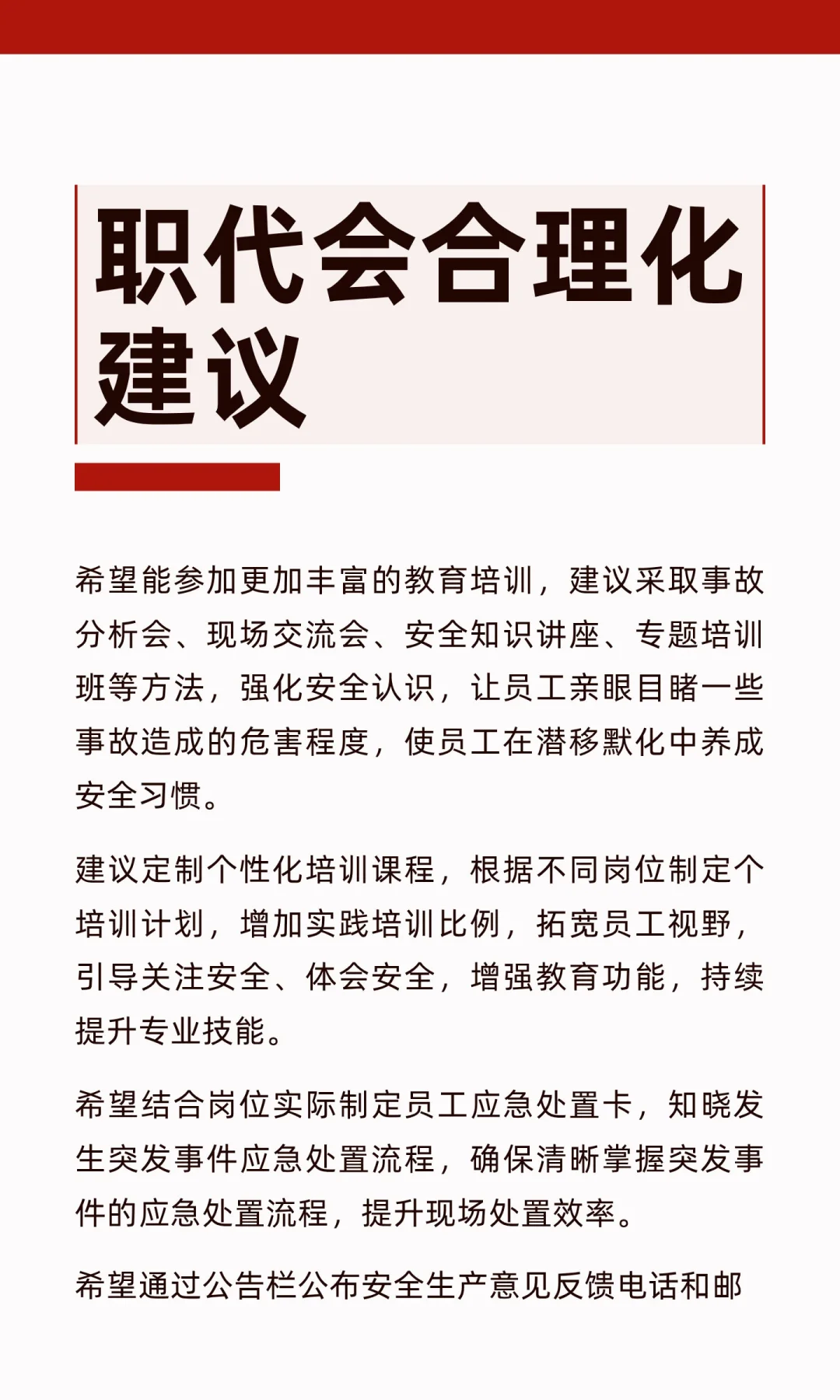 职代会合理化建议

希望能参加更加丰富的教育培训，建议采取事故分析会、现场交流会、安全知识讲座、专题培训班等方法，强化安全认识，让员工亲眼目睹一些事故造成的危害程度，使员工在潜移默化中养成安全习惯。

建议定制个性化培训课程，根据不同岗位制定个培训计划，增加实践培训比例，拓宽员工视野，引导关注安全、体会安全，增强教育功能，持续提升专业技能。

希望结合岗位实际制定员工应急处置卡，知晓发生突发事件应急处置流程，确保清晰掌握突发事件的应急处置流程，提升现场处置效率。

希望通过公告栏公布安全生产意见反馈电话和邮